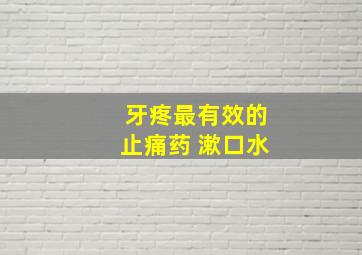 牙疼最有效的
止痛药 漱口水